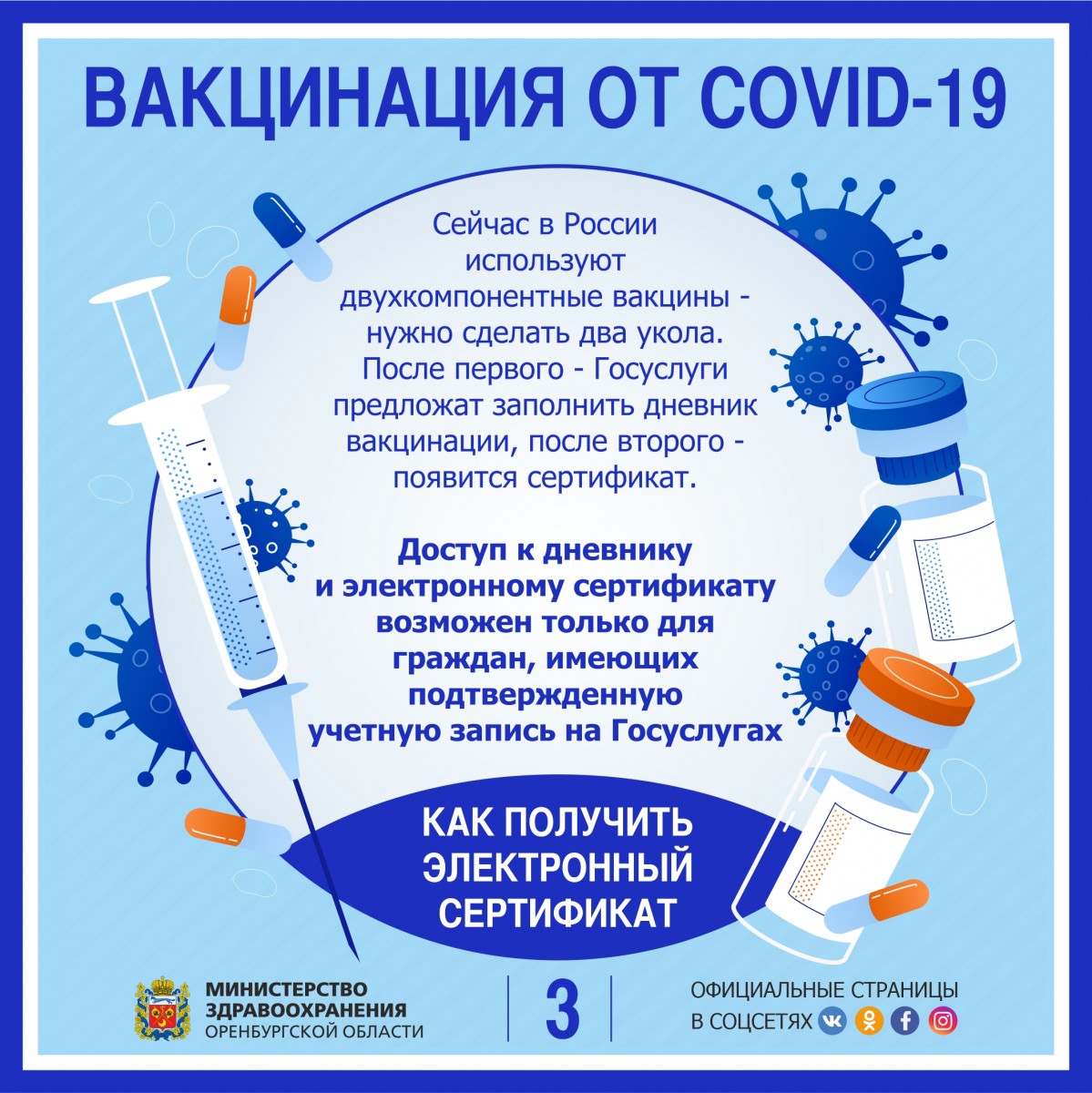 ВАКЦИНАЦИЯ ОТ COVID-19

Сейчас в России используют двухкомпонентные вакцины - нужно сделать два укола. После первого - Госуслуги предложат заполнить дневник вакцинации, после второго - появится сертификат.

Доступ к дневнику и электронному сертификату возможен только для граждан, имеющих подтвержденную учетную запись на Госуслугах

КАК ПОЛУЧИТЬ ЭЛЕКТРОННЫЙ СЕРТИФИКАТ

МИНИСТЕРСТВО
ЗДРАВООХРАНЕНИЯ
ОРЕНБУРГСКОЙ ОБЛАСТИ

3

ОФИЦИАЛЬНЫЕ СТРАНИЦЫ
В СОЦСЕТЯХ